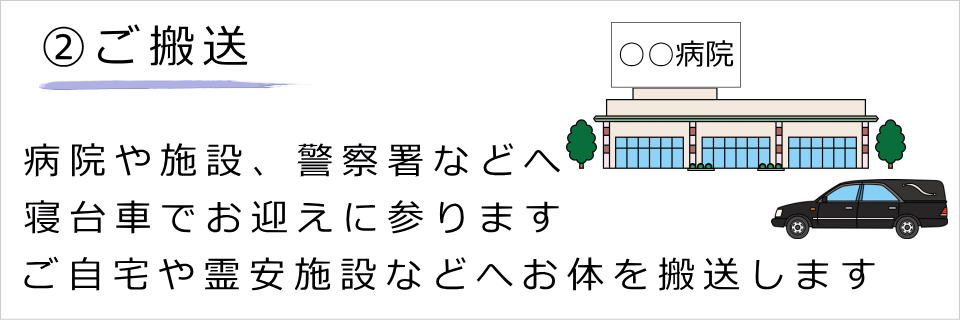 ②ご搬送

○○病院

病院や施設、警察署などへ
寝台車でお迎えに参ります
ご自宅や霊安施設などへお体を搬送します